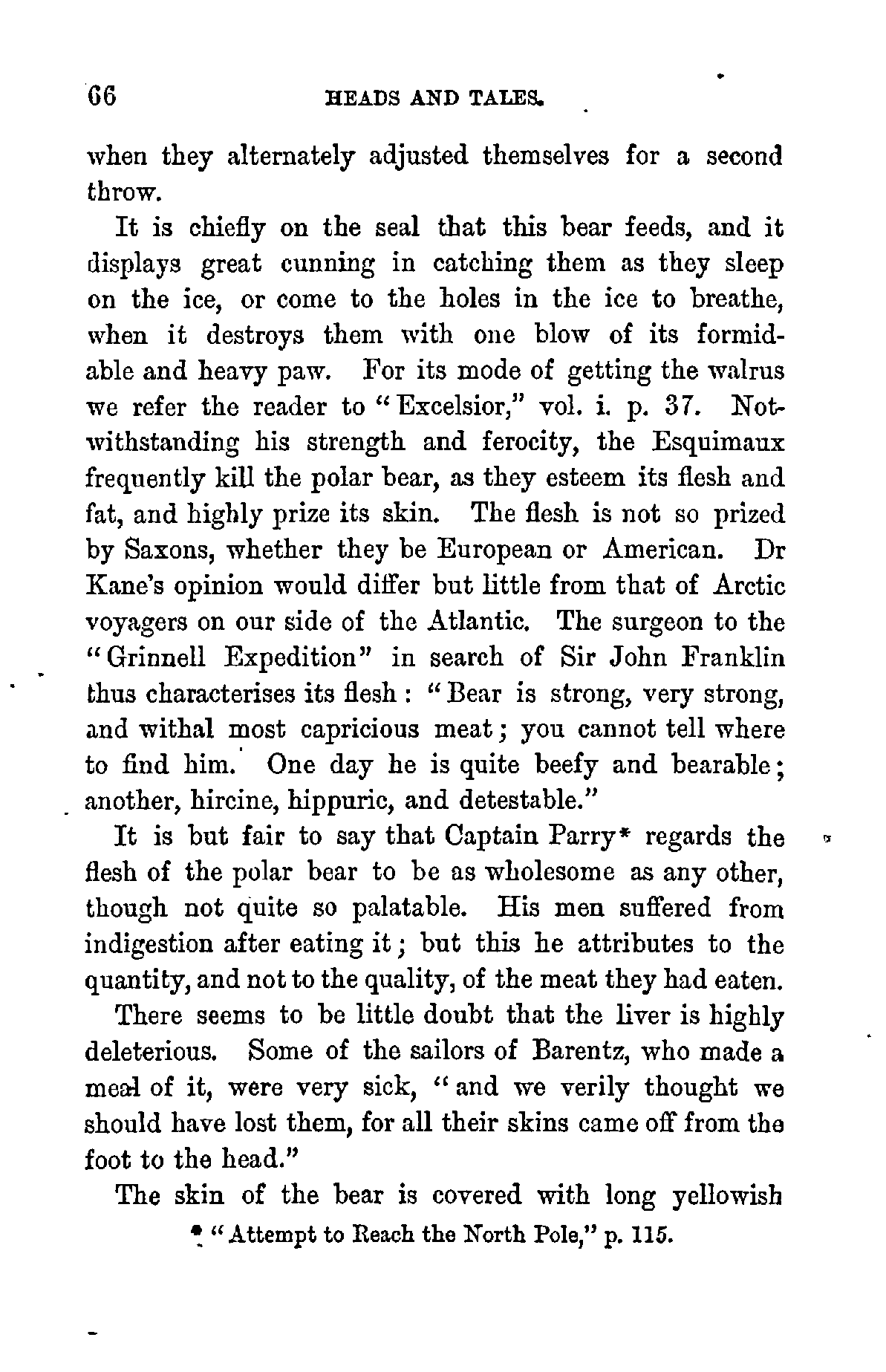 66 HEADS AND TALES.

when they alternately adjusted themselves for a second throw.

It is chiefly on the seal that this bear feeds, and it displays great cunning in catching them as they sleep on the ice, or come to the holes in the ice to breathe, when it destroys them with one blow of its formidable and heavy paw. For its mode of getting the walrus we refer the reader to "Excelsior," vol. i. p. 37. Notwithstanding his strength and ferocity, the Esquimaux frequently kill the polar bear, as they esteem its flesh and fat, and highly prize its skin. The flesh is not so prized by Saxons, whether they be European or American. Dr Kane's opinion would differ but little from that of Arctic voyagers on our side of the Atlantic. The surgeon to the "Grinnell Expedition" in search of Sir John Franklin thus characterises its flesh: "Bear is strong, very strong, and withal most capricious meat; you cannot tell where to find him. One day he is quite beefy and bearable; another, hircine, hippuric, and detestable."

It is but fair to say that Captain Parry* regards the flesh of the polar bear to be as wholesome as any other, though not quite so palatable. His men suffered from indigestion after eating it; but this he attributes to the quantity, and not to the quality, of the meat they had eaten.

There seems to be little doubt that the liver is highly deleterious. Some of the sailors of Barentz, who made a meal of it, were very sick, "and we verily thought we should have lost them, for all their skins came off from the foot to the head."

The skin of the bear is covered with long yellowish

* "Attempt to Reach the North Pole," p. 115.